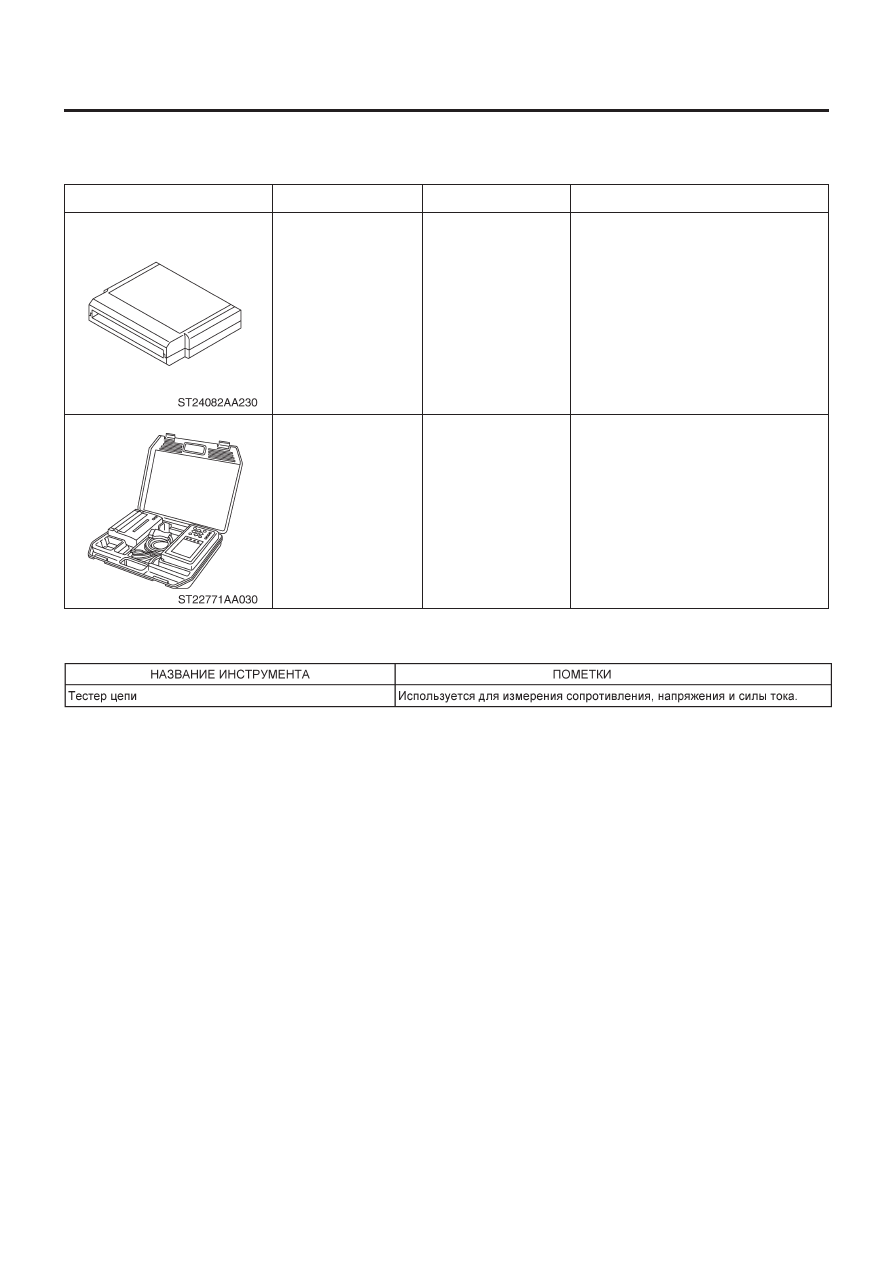 | | | | |
|---|---|---|---|
| ST24082AA230 | | | |
| ST22771AA030 | | | |

| НАЗВАНИЕ ИНСТРУМЕНТА | ПОМЕТКИ |
|---|---|
| Тестер цепи | Используется для измерения сопротивления, напряжения и силы тока. |